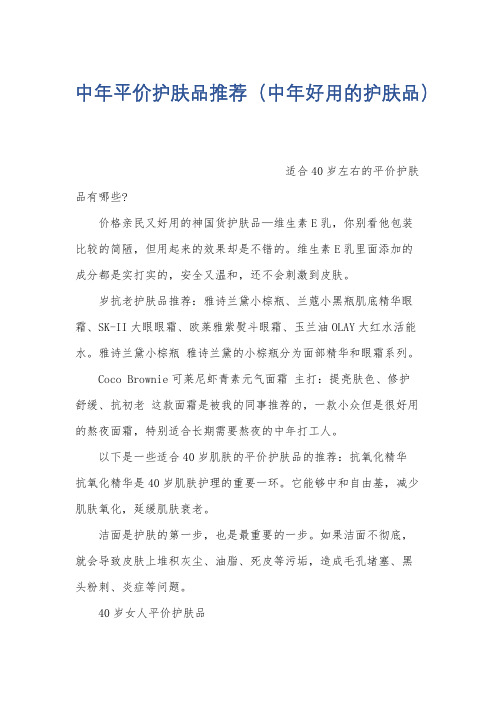 中年平价护肤品推荐（中年好用的护肤品）

适合40岁左右的平价护肤品有哪些?

价格亲民又好用的神国货护肤品—维生素E乳，你别看他包装比较的简陋，但用起来的效果却是不错的。维生素E乳里面添加的成分都是实打实的，安全又温和，还不会刺激到皮肤。

岁抗老护肤品推荐：雅诗兰黛小棕瓶、兰蔻小黑瓶肌底精华眼霜、SK-II大眼眼霜、欧莱雅紫熨斗眼霜、玉兰油OLAY大红水活能水。雅诗兰黛小棕瓶 雅诗兰黛的小棕瓶分为面部精华和眼霜系列。

Coco Brownie可莱尼虾青素元气面霜 主打：提亮肤色、修护舒缓、抗初老 这款面霜是被我的同事推荐的，一款小众但是很好用的熬夜面霜，特别适合长期需要熬夜的中年打工人。

以下是一些适合40岁肌肤的平价护肤品的推荐：抗氧化精华 抗氧化精华是40岁肌肤护理的重要一环。它能够中和自由基，减少肌肤氧化，延缓肌肤衰老。

洁面是护肤的第一步，也是最重要的一步。如果洁面不彻底，就会导致皮肤上堆积灰尘、油脂、死皮等污垢，造成毛孔堵塞、黑头粉刺、炎症等问题。

40岁女人平价护肤品